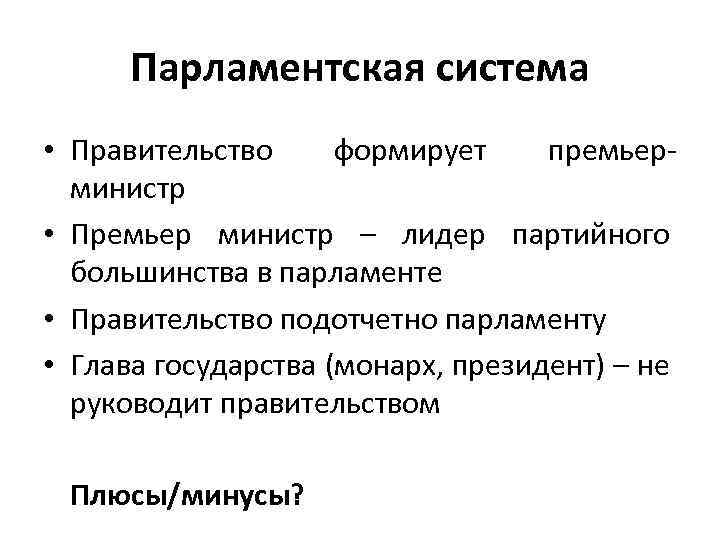 Парламентская система

• Правительство формирует премьер-министр
• Премьер министр – лидер партийного большинства в парламенте
• Правительство подотчетно парламенту
• Глава государства (монарх, президент) – не руководит правительством

Плюсы/минусы?